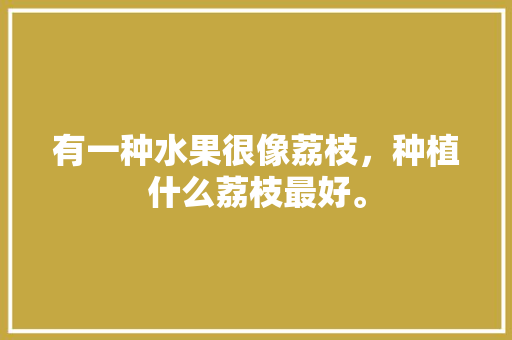 有一种水果很像荔枝，种植什么荔枝最好。